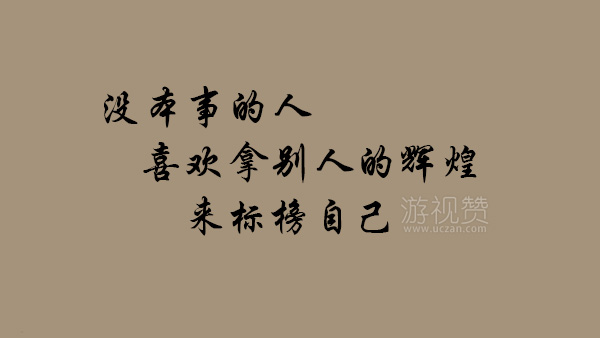 没本事的人
喜欢拿别人的辉煌
来标榜自己

游视赞
www.uczan.com